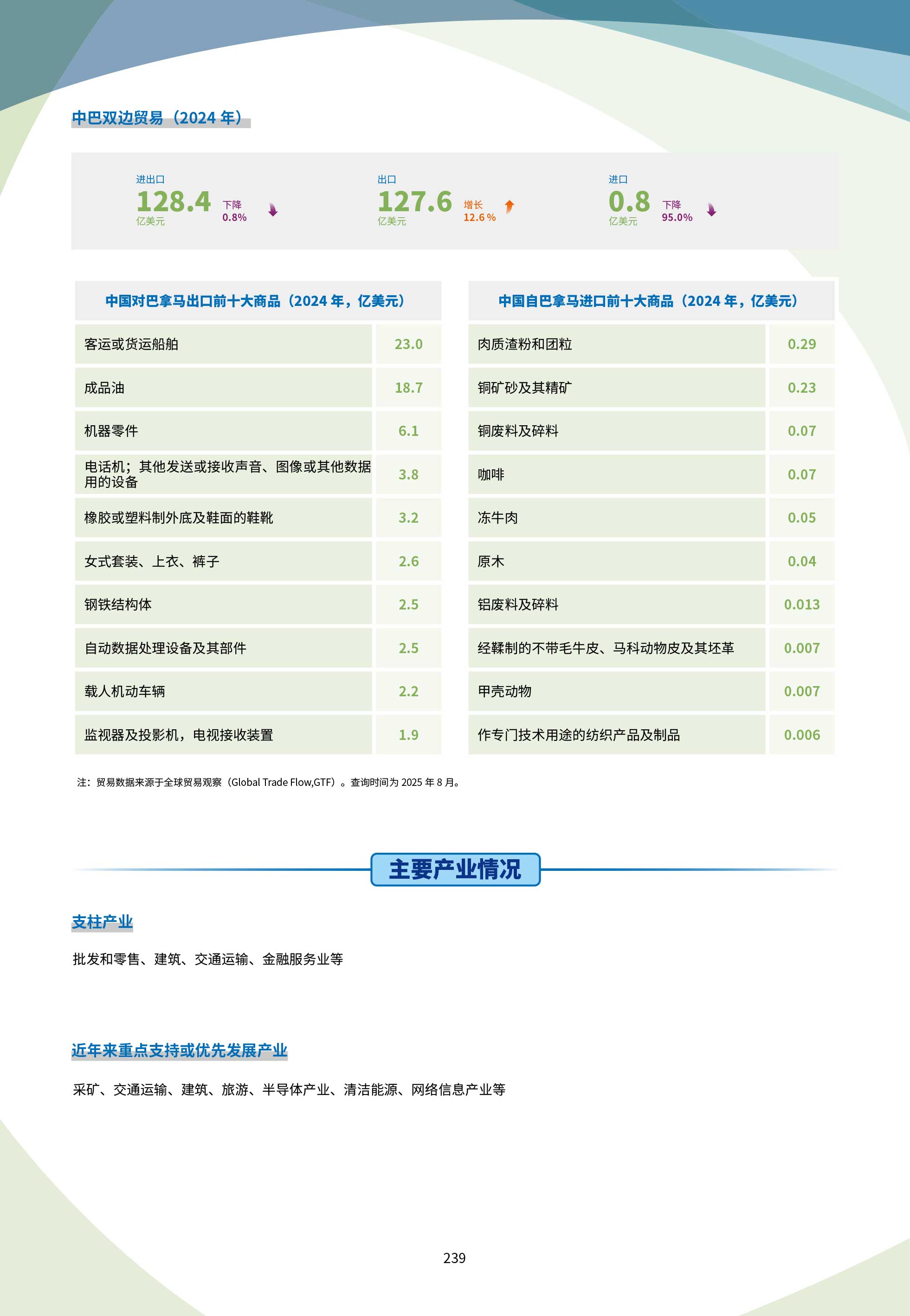 中巴双边贸易（2024 年）

进出口
128.4
亿美元
下降
0.8%

出口
127.6
亿美元
增长
12.6 %

进口
0.8
亿美元
下降
95.0%

| 中国对巴拿马出口前十大商品（2024 年，亿美元） | |
|---|---|
| 客运或货运船舶 | 23.0 |
| 成品油 | 18.7 |
| 机器零件 | 6.1 |
| 电话机；其他发送或接收声音、图像或其他数据用的设备 | 3.8 |
| 橡胶或塑料制外底及鞋面的鞋靴 | 3.2 |
| 女式套装、上衣、裤子 | 2.6 |
| 钢铁结构体 | 2.5 |
| 自动数据处理设备及其部件 | 2.5 |
| 载人机动车辆 | 2.2 |
| 监视器及投影机，电视接收装置 | 1.9 |

| 中国自巴拿马进口前十大商品（2024 年，亿美元） | |
|---|---|
| 肉质渣粉和团粒 | 0.29 |
| 铜矿砂及其精矿 | 0.23 |
| 铜废料及碎料 | 0.07 |
| 咖啡 | 0.07 |
| 冻牛肉 | 0.05 |
| 原木 | 0.04 |
| 铝废料及碎料 | 0.013 |
| 经鞣制的不带毛牛皮、马科动物皮及其坯革 | 0.007 |
| 甲壳动物 | 0.007 |
| 作专门技术用途的纺织产品及制品 | 0.006 |

注：贸易数据来源于全球贸易观察（Global Trade Flow,GTF）。查询时间为 2025 年 8 月。

主要产业情况

支柱产业

批发和零售、建筑、交通运输、金融服务业等

近年来重点支持或优先发展产业

采矿、交通运输、建筑、旅游、半导体产业、清洁能源、网络信息产业等

239